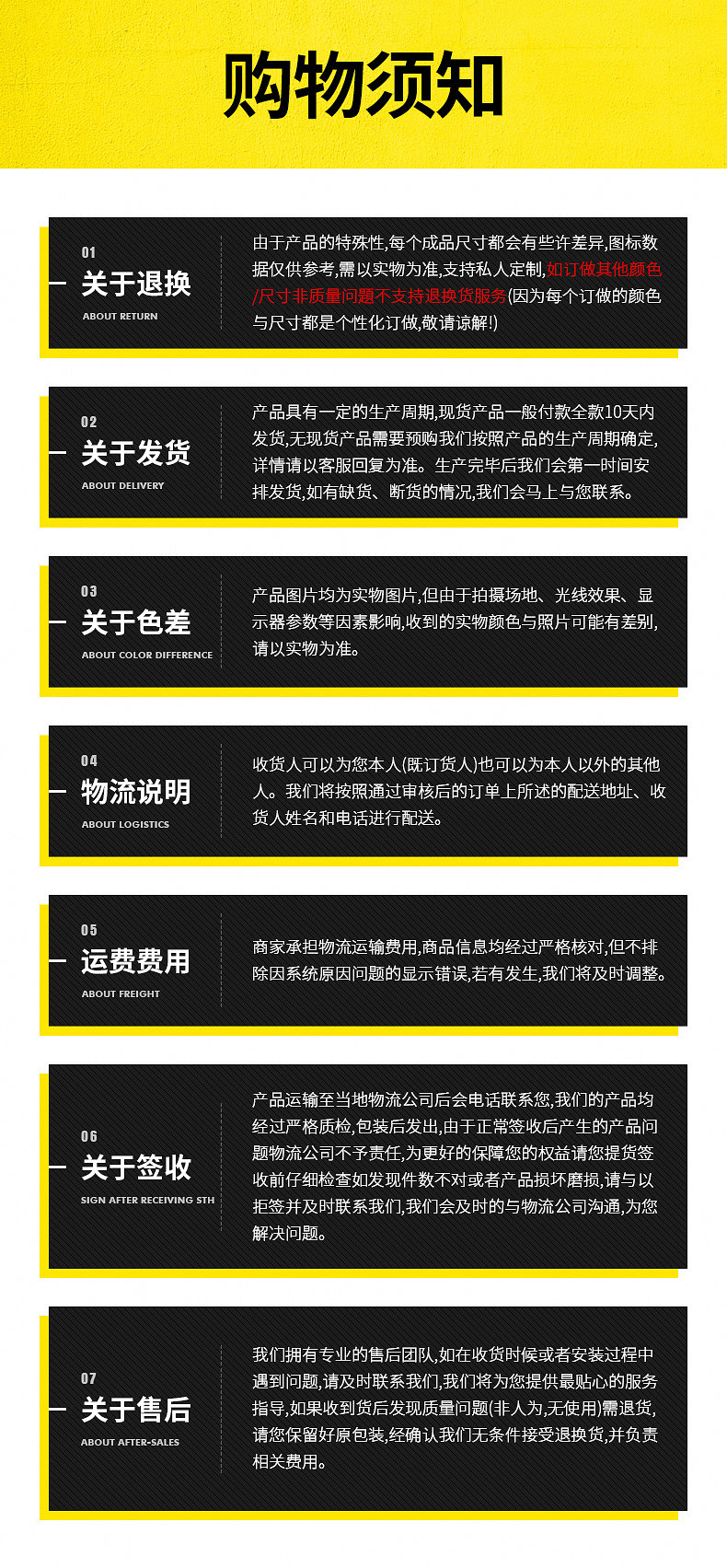 购物须知

01
关于退换
ABOUT RETURN

由于产品的特殊性,每个成品尺寸都会有些许差异,图标数据仅供参考,需以实物为准,支持私人定制,如订做其他颜色/尺寸非质量问题不支持退换货服务(因为每个订做的颜色与尺寸都是个性化订做,敬请谅解!)

02
关于发货
ABOUT DELIVERY

产品具有一定的生产周期,现货产品一般付款全款10天内发货,无现货产品需要预购我们按照产品的生产周期确定,详情请以客服回复为准。生产完毕后我们会第一时间安排发货,如有缺货、断货的情况,我们会马上与您联系。

03
关于色差
ABOUT COLOR DIFFERENCE

产品图片均为实物图片,但由于拍摄场地、光线效果、显示器参数等因素影响,收到的实物颜色与照片可能有差别,请以实物为准。

04
物流说明
ABOUT LOGISTICS

收货人可以为您本人(既订货人)也可以为本人以外的其他人。我们将按照通过审核后的订单上所述的配送地址、收货人姓名和电话进行配送。

05
运费费用
ABOUT FREIGHT

商家承担物流运输费用,商品信息均经过严格核对,但不排除因系统原因问题的显示错误,若有发生,我们将及时调整。

06
关于签收
SIGN AFTER RECEIVING STH

产品运输至当地物流公司后会电话联系您,我们的产品均经过严格质检,包装后发出,由于正常签收后产生的产品问题物流公司不予责任,为更好的保障您的权益请您提货签收前仔细检查如发现件数不对或者产品损坏磨损,请与以拒签并及时联系我们,我们会及时的与物流公司沟通,为您解决问题。

07
关于售后
ABOUT AFTER-SALES

我们拥有专业的售后团队,如在收货时候或者安装过程中遇到问题,请及时联系我们,我们将为您提供最贴心的服务指导,如果收到货后发现质量问题(非人为,无使用)需退货,请您保留好原包装,经确认我们无条件接受退换货,并负责相关费用。